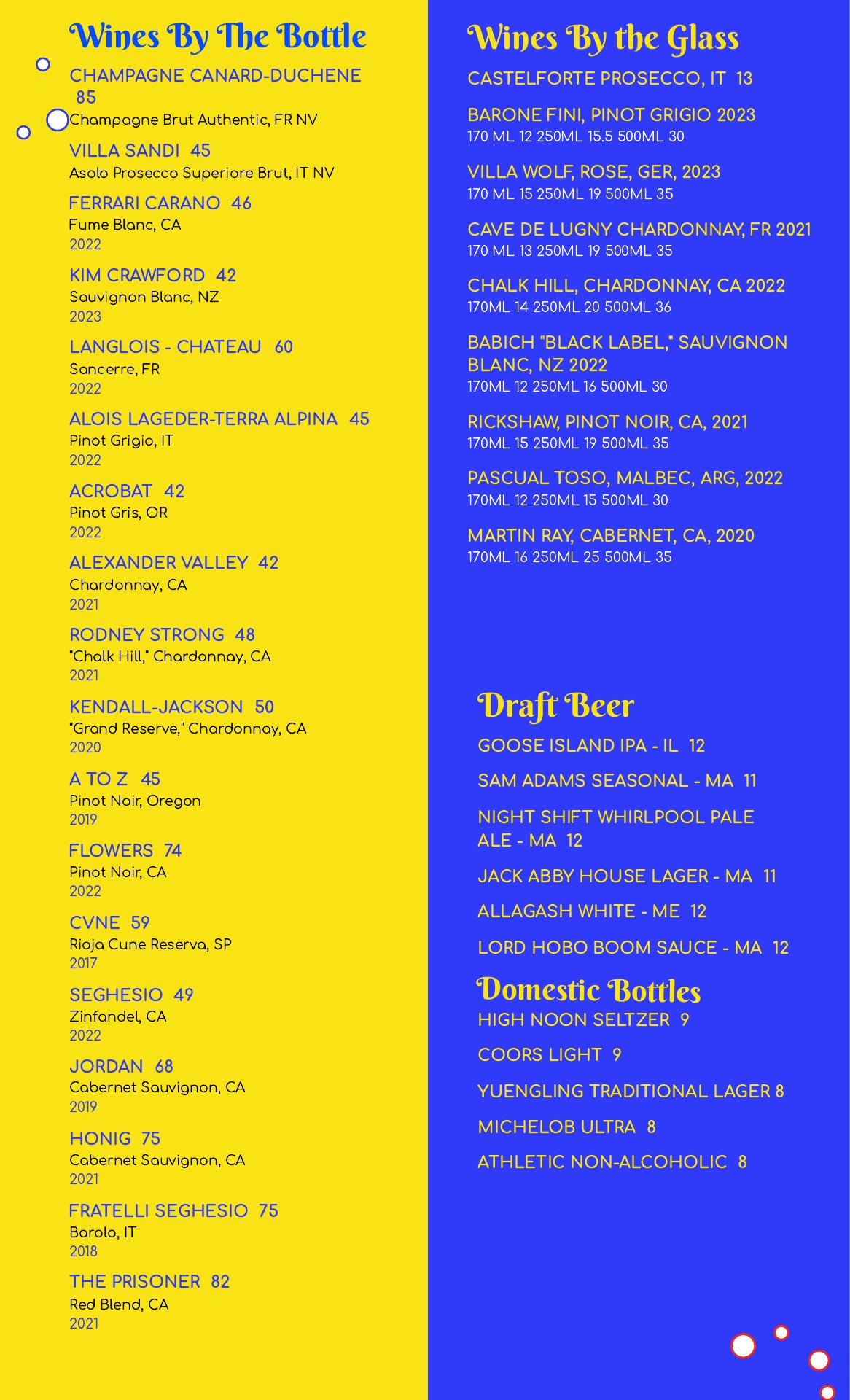 Wines By The Bottle

CHAMPAGNE CANARD-DUCHENE 85
Champagne Brut Authentic, FR NV

VILLA SANDI 45
Asolo Prosecco Superiore Brut, IT NV

FERRARI CARANO 46
Fume Blanc, CA
2022

KIM CRAWFORD 42
Sauvignon Blanc, NZ
2023

LANGLOIS - CHATEAU 60
Sancerre, FR
2022

ALOIS LAGEDER-TERRA ALPINA 45
Pinot Grigio, IT
2022

ACROBAT 42
Pinot Gris, OR
2022

ALEXANDER VALLEY 42
Chardonnay, CA
2021

RODNEY STRONG 48
"Chalk Hill," Chardonnay, CA
2021

KENDALL-JACKSON 50
"Grand Reserve," Chardonnay, CA
2020

A TO Z 45
Pinot Noir, Oregon
2019

FLOWERS 74
Pinot Noir, CA
2022

CVNE 59
Rioja Cune Reserva, SP
2017

SEGHESIO 49
Zinfandel, CA
2022

JORDAN 68
Cabernet Sauvignon, CA
2019

HONIG 75
Cabernet Sauvignon, CA
2021

FRATELLI SEGHESIO 75
Barolo, IT
2018

THE PRISONER 82
Red Blend, CA
2021

Wines By the Glass

CASTELFORTE PROSECCO, IT 13

BARONE FINI, PINOT GRIGIO 2023
170 ML 12 250ML 15.5 500ML 30

VILLA WOLF, ROSE, GER, 2023
170 ML 15 250ML 19 500ML 35

CAVE DE LUGNY CHARDONNAY, FR 2021
170 ML 13 250ML 19 500ML 35

CHALK HILL, CHARDONNAY, CA 2022
170ML 14 250ML 20 500ML 36

BABICH "BLACK LABEL," SAUVIGNON BLANC, NZ 2022
170ML 12 250ML 16 500ML 30

RICKSHAW, PINOT NOIR, CA, 2021
170ML 15 250ML 19 500ML 35

PASCUAL TOSO, MALBEC, ARG, 2022
170ML 12 250ML 15 500ML 30

MARTIN RAY, CABERNET, CA, 2020
170ML 16 250ML 25 500ML 35

Draft Beer

GOOSE ISLAND IPA - IL 12

SAM ADAMS SEASONAL - MA 11

NIGHT SHIFT WHIRLPOOL PALE ALE - MA 12

JACK ABBY HOUSE LAGER - MA 11

ALLAGASH WHITE - ME 12

LORD HOBO BOOM SAUCE - MA 12

Domestic Bottles

HIGH NOON SELTZER 9

COORS LIGHT 9

YUENGLING TRADITIONAL LAGER 8

MICHELOB ULTRA 8

ATHLETIC NON-ALCOHOLIC 8